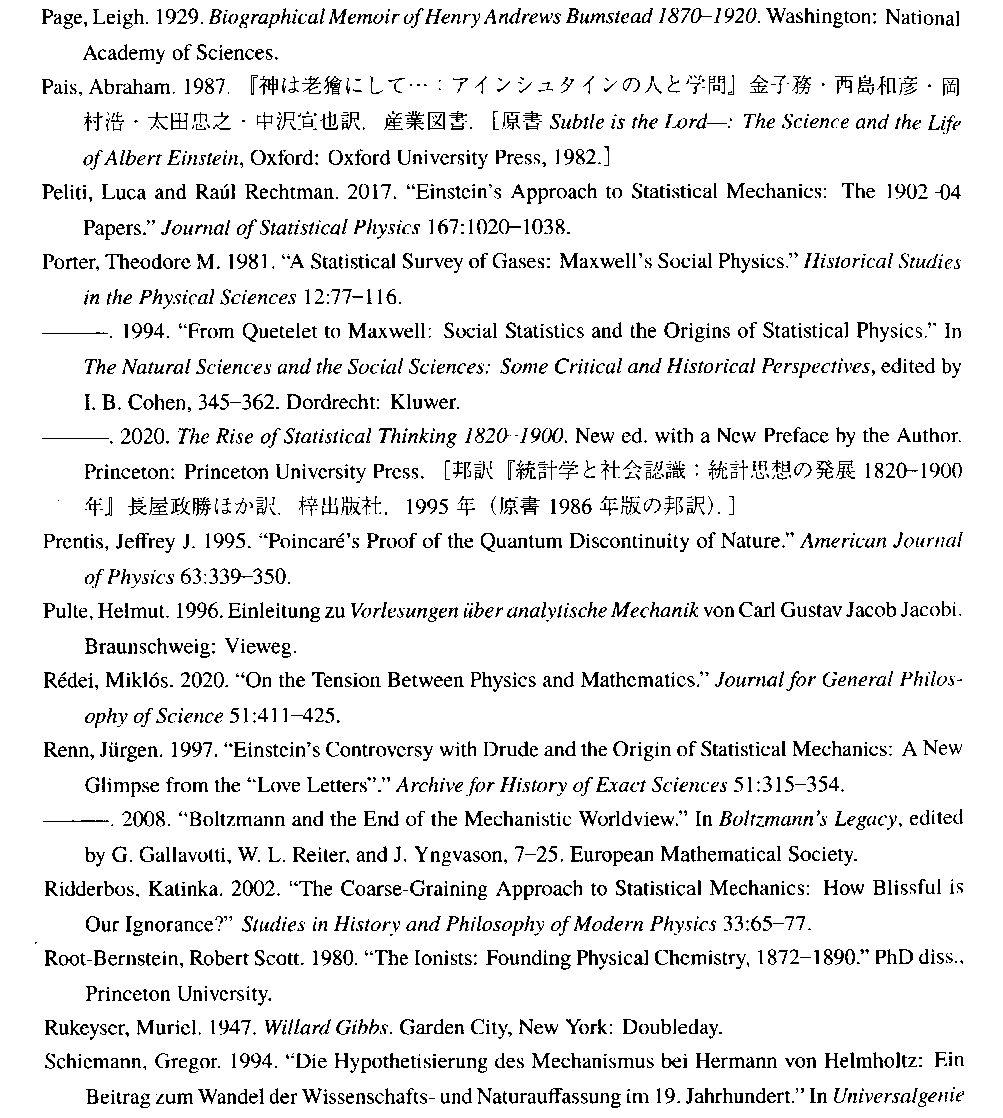 Page, Leigh. 1929. Biographical Memoir of Henry Andrews Bumstead 1870–1920. Washington: National Academy of Sciences.

Pais, Abraham. 1987. 『神は老獪にして…：アインシュタインの人と学問』金子務・西島和彦・岡村浩・太田忠之・中沢宣也訳．産業図書．［原書 Subtle is the Lord—: The Science and the Life of Albert Einstein, Oxford: Oxford University Press, 1982.］

Peliti, Luca and Raúl Rechtman. 2017. "Einstein's Approach to Statistical Mechanics: The 1902–04 Papers." Journal of Statistical Physics 167:1020–1038.

Porter, Theodore M. 1981. "A Statistical Survey of Gases: Maxwell's Social Physics." Historical Studies in the Physical Sciences 12:77–116.

———. 1994. "From Quetelet to Maxwell: Social Statistics and the Origins of Statistical Physics." In The Natural Sciences and the Social Sciences: Some Critical and Historical Perspectives, edited by I. B. Cohen, 345–362. Dordrecht: Kluwer.

———. 2020. The Rise of Statistical Thinking 1820–1900. New ed. with a New Preface by the Author. Princeton: Princeton University Press. ［邦訳『統計学と社会認識：統計思想の発展 1820–1900 年』長屋政勝ほか訳．梓出版社．1995 年（原書 1986 年版の邦訳）．］

Prentis, Jeffrey J. 1995. "Poincaré's Proof of the Quantum Discontinuity of Nature." American Journal of Physics 63:339–350.

Pulte, Helmut. 1996. Einleitung zu Vorlesungen über analytische Mechanik von Carl Gustav Jacob Jacobi. Braunschweig: Vieweg.

Rédei, Miklós. 2020. "On the Tension Between Physics and Mathematics." Journal for General Philosophy of Science 51:411–425.

Renn, Jürgen. 1997. "Einstein's Controversy with Drude and the Origin of Statistical Mechanics: A New Glimpse from the "Love Letters"." Archive for History of Exact Sciences 51:315–354.

———. 2008. "Boltzmann and the End of the Mechanistic Worldview." In Boltzmann's Legacy, edited by G. Gallavotti, W. L. Reiter, and J. Yngvason, 7–25. European Mathematical Society.

Ridderbos, Katinka. 2002. "The Coarse-Graining Approach to Statistical Mechanics: How Blissful is Our Ignorance?" Studies in History and Philosophy of Modern Physics 33:65–77.

Root-Bernstein, Robert Scott. 1980. "The Ionists: Founding Physical Chemistry, 1872–1890." PhD diss., Princeton University.

Rukeyser, Muriel. 1947. Willard Gibbs. Garden City, New York: Doubleday.

Schiemann, Gregor. 1994. "Die Hypothetisierung des Mechanismus bei Hermann von Helmholtz: Ein Beitrag zum Wandel der Wissenschafts- und Naturauffassung im 19. Jahrhundert." In Universalgenie